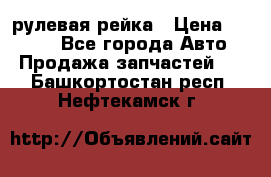 рулевая рейка   Цена
Все города Авто
Продажа запчастей
Башкортостан респ
Нефтекамск г

http://Объявлений.сайт